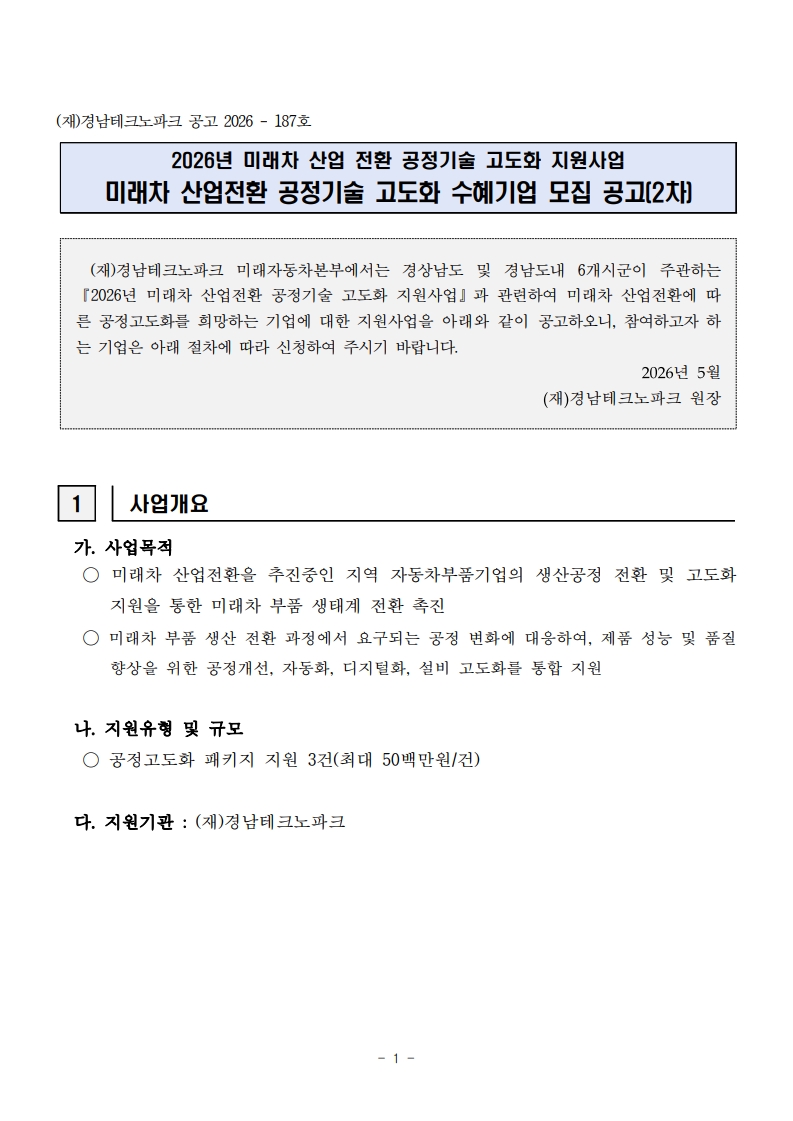 (재)경남테크노파크 공고 2026 - 187호

2026년 미래차 산업 전환 공정기술 고도화 지원사업
미래차 산업전환 공정기술 고도화 수혜기업 모집 공고(2차)

(재)경남테크노파크 미래자동차본부에서는 경상남도 및 경남도내 6개시군이 주관하는 『2026년 미래차 산업전환 공정기술 고도화 지원사업』과 관련하여 미래차 산업전환에 따른 공정고도화를 희망하는 기업에 대한 지원사업을 아래와 같이 공고하오니, 참여하고자 하는 기업은 아래 절차에 따라 신청하여 주시기 바랍니다.

2026년 5월
(재)경남테크노파크 원장

1 사업개요

가. 사업목적
○ 미래차 산업전환을 추진중인 지역 자동차부품기업의 생산공정 전환 및 고도화 지원을 통한 미래차 부품 생태계 전환 촉진
○ 미래차 부품 생산 전환 과정에서 요구되는 공정 변화에 대응하여, 제품 성능 및 품질 향상을 위한 공정개선, 자동화, 디지털화, 설비 고도화를 통합 지원

나. 지원유형 및 규모
○ 공정고도화 패키지 지원 3건(최대 50백만원/건)

다. 지원기관 : (재)경남테크노파크

- 1 -